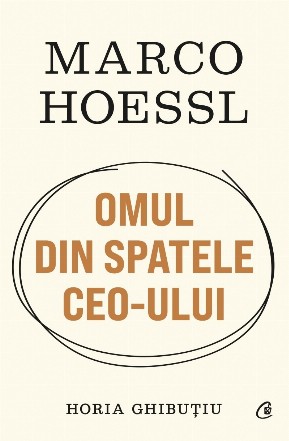 MARCO HOESSL

OMUL DIN SPATELE CEO-ULUI

HORIA GHIBUȚIU